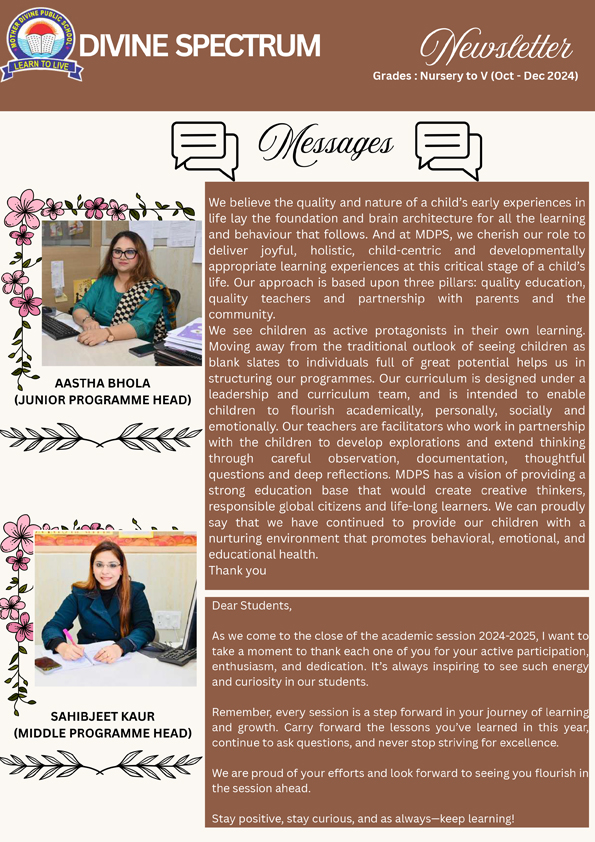 MOTHER DIVINE PUBLIC SCHOOL
LEARN TO LIVE

DIVINE SPECTRUM

Newsletter

Grades : Nursery to V (Oct - Dec 2024)

Messages

AASTHA BHOLA
(JUNIOR PROGRAMME HEAD)

We believe the quality and nature of a child's early experiences in life lay the foundation and brain architecture for all the learning and behaviour that follows. And at MDPS, we cherish our role to deliver joyful, holistic, child-centric and developmentally appropriate learning experiences at this critical stage of a child's life. Our approach is based upon three pillars: quality education, quality teachers and partnership with parents and the community.
We see children as active protagonists in their own learning. Moving away from the traditional outlook of seeing children as blank slates to individuals full of great potential helps us in structuring our programmes. Our curriculum is designed under a leadership and curriculum team, and is intended to enable children to flourish academically, personally, socially and emotionally. Our teachers are facilitators who work in partnership with the children to develop explorations and extend thinking through careful observation, documentation, thoughtful questions and deep reflections. MDPS has a vision of providing a strong education base that would create creative thinkers, responsible global citizens and life-long learners. We can proudly say that we have continued to provide our children with a nurturing environment that promotes behavioral, emotional, and educational health.
Thank you

SAHIBJEET KAUR
(MIDDLE PROGRAMME HEAD)

Dear Students,

As we come to the close of the academic session 2024-2025, I want to take a moment to thank each one of you for your active participation, enthusiasm, and dedication. It's always inspiring to see such energy and curiosity in our students.

Remember, every session is a step forward in your journey of learning and growth. Carry forward the lessons you've learned in this year, continue to ask questions, and never stop striving for excellence.

We are proud of your efforts and look forward to seeing you flourish in the session ahead.

Stay positive, stay curious, and as always—keep learning!